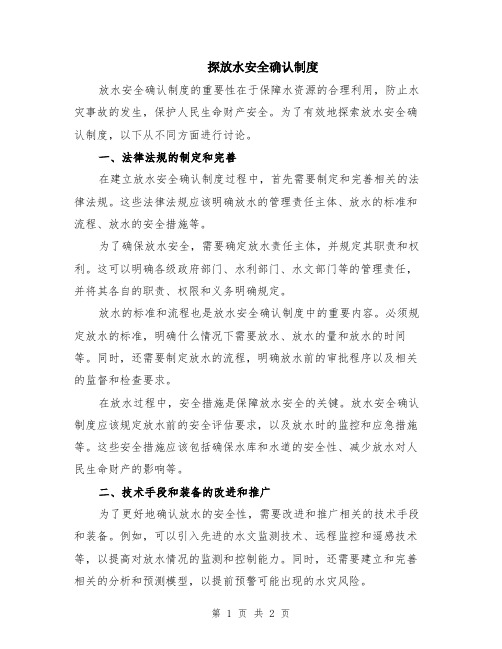 探放水安全确认制度

放水安全确认制度的重要性在于保障水资源的合理利用，防止水灾事故的发生，保护人民生命财产安全。为了有效地探索放水安全确认制度，以下从不同方面进行讨论。

一、法律法规的制定和完善

在建立放水安全确认制度过程中，首先需要制定和完善相关的法律法规。这些法律法规应该明确放水的管理责任主体、放水的标准和流程、放水的安全措施等。

为了确保放水安全，需要确定放水责任主体，并规定其职责和权利。这可以明确各级政府部门、水利部门、水文部门等的管理责任，并将其各自的职责、权限和义务明确规定。

放水的标准和流程也是放水安全确认制度中的重要内容。必须规定放水的标准，明确什么情况下需要放水、放水的量和放水的时间等。同时，还需要制定放水的流程，明确放水前的审批程序以及相关的监督和检查要求。

在放水过程中，安全措施是保障放水安全的关键。放水安全确认制度应该规定放水前的安全评估要求，以及放水时的监控和应急措施等。这些安全措施应该包括确保水库和水道的安全性、减少放水对人民生命财产的影响等。

二、技术手段和装备的改进和推广

为了更好地确认放水的安全性，需要改进和推广相关的技术手段和装备。例如，可以引入先进的水文监测技术、远程监控和遥感技术等，以提高对放水情况的监测和控制能力。同时，还需要建立和完善相关的分析和预测模型，以提前预警可能出现的水灾风险。

第 1 页 共 2 页